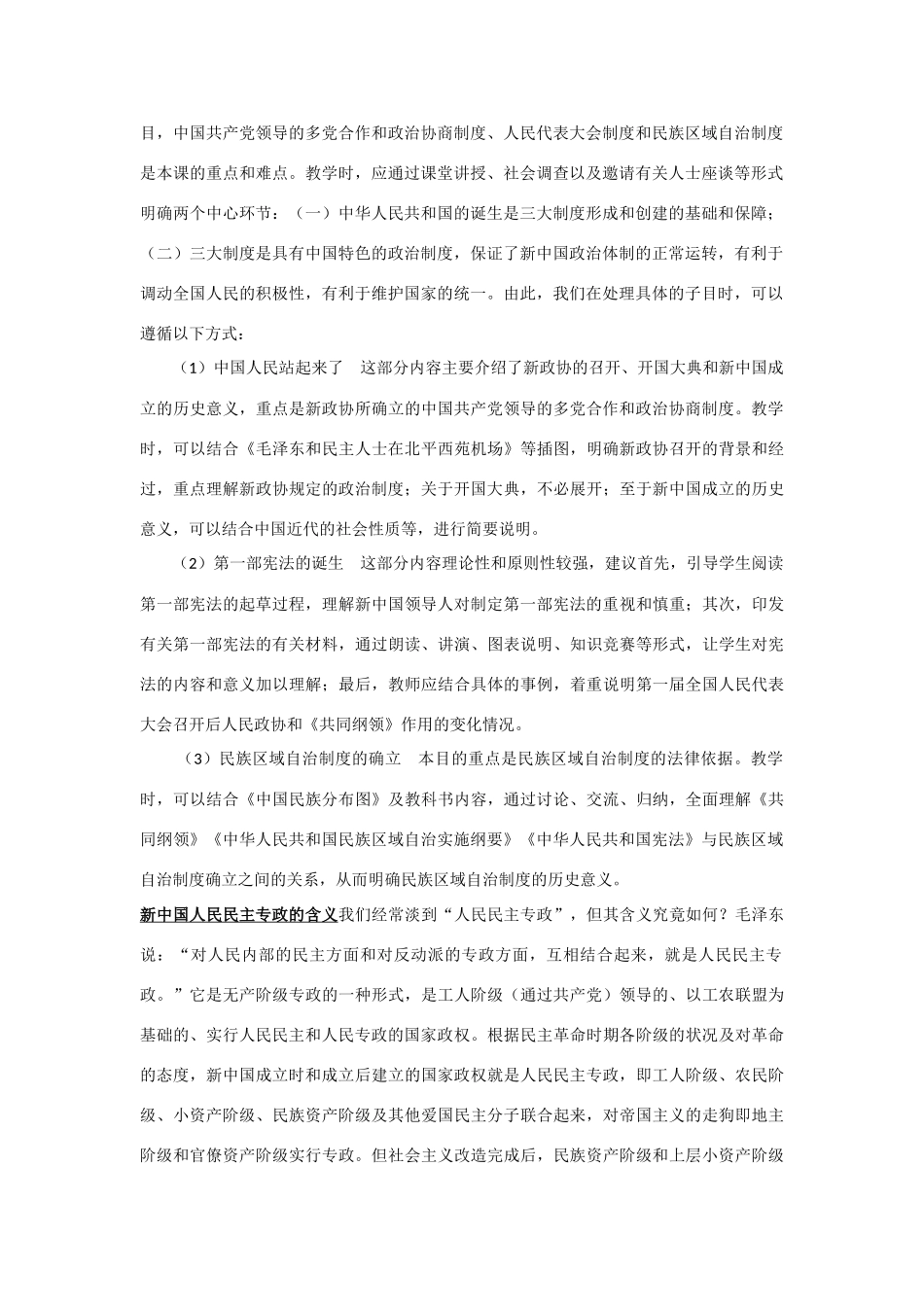 目，中国共产党领导的多党合作和政治协商制度、人民代表大会制度和民族区域自治制度是本课的重点和难点。教学时，应通过课堂讲授、社会调查以及邀请有关人士座谈等形式明确两个中心环节：（一）中华人民共和国的诞生是三大制度形成和创建的基础和保障；（二）三大制度是具有中国特色的政治制度，保证了新中国政治体制的正常运转，有利于调动全国人民的积极性，有利于维护国家的统一。由此，我们在处理具体的子目时，可以遵循以下方式：

（1）中国人民站起来了　这部分内容主要介绍了新政协的召开、开国大典和新中国成立的历史意义，重点是新政协所确立的中国共产党领导的多党合作和政治协商制度。教学时，可以结合《毛泽东和民主人士在北平西苑机场》等插图，明确新政协召开的背景和经过，重点理解新政协规定的政治制度；关于开国大典，不必展开；至于新中国成立的历史意义，可以结合中国近代的社会性质等，进行简要说明。

（2）第一部宪法的诞生　这部分内容理论性和原则性较强，建议首先，引导学生阅读第一部宪法的起草过程，理解新中国领导人对制定第一部宪法的重视和慎重；其次，印发有关第一部宪法的有关材料，通过朗读、讲演、图表说明、知识竞赛等形式，让学生对宪法的内容和意义加以理解；最后，教师应结合具体的事例，着重说明第一届全国人民代表大会召开后人民政协和《共同纲领》作用的变化情况。

（3）民族区域自治制度的确立　本目的重点是民族区域自治制度的法律依据。教学时，可以结合《中国民族分布图》及教科书内容，通过讨论、交流、归纳，全面理解《共同纲领》《中华人民共和国民族区域自治实施纲要》《中华人民共和国宪法》与民族区域自治制度确立之间的关系，从而明确民族区域自治制度的历史意义。

新中国人民民主专政的含义我们经常谈到“人民民主专政”，但其含义究竟如何？毛泽东说：“对人民内部的民主方面和对反动派的专政方面，互相结合起来，就是人民民主专政。”它是无产阶级专政的一种形式，是工人阶级（通过共产党）领导的、以工农联盟为基础的、实行人民民主和人民专政的国家政权。根据民主革命时期各阶级的状况及对革命的态度，新中国成立时和成立后建立的国家政权就是人民民主专政，即工人阶级、农民阶级、小资产阶级、民族资产阶级及其他爱国民主分子联合起来，对帝国主义的走狗即地主阶级和官僚资产阶级实行专政。但社会主义改造完成后，民族资产阶级和上层小资产阶级